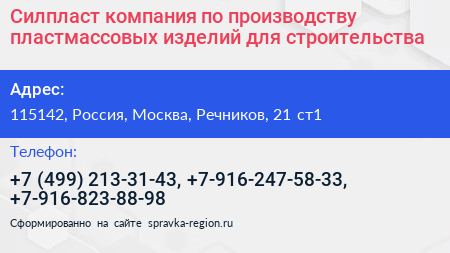 Силпласт компания по производству пластмассовых изделий для строительства

Адрес:

115142, Россия, Москва, Речников, 21 ст1

Телефон:

+7 (499) 213-31-43, +7-916-247-58-33, +7-916-823-88-98

Сформированно на сайте spravka-region.ru